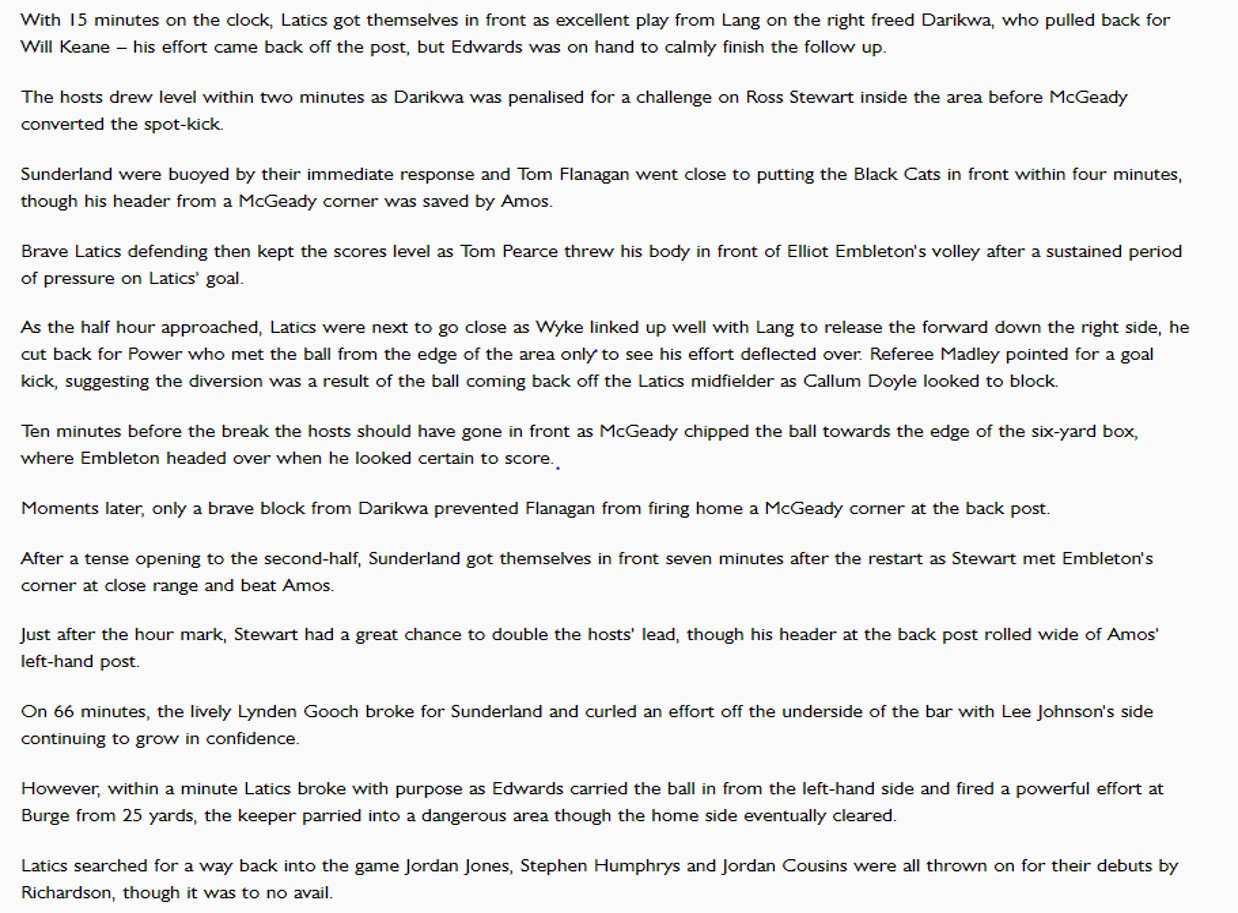 With 15 minutes on the clock, Latics got themselves in front as excellent play from Lang on the right freed Darikwa, who pulled back for Will Keane – his effort came back off the post, but Edwards was on hand to calmly finish the follow up.

The hosts drew level within two minutes as Darikwa was penalised for a challenge on Ross Stewart inside the area before McGeady converted the spot-kick.

Sunderland were buoyed by their immediate response and Tom Flanagan went close to putting the Black Cats in front within four minutes, though his header from a McGeady corner was saved by Amos.

Brave Latics defending then kept the scores level as Tom Pearce threw his body in front of Elliot Embleton's volley after a sustained period of pressure on Latics' goal.

As the half hour approached, Latics were next to go close as Wyke linked up well with Lang to release the forward down the right side, he cut back for Power who met the ball from the edge of the area only to see his effort deflected over. Referee Madley pointed for a goal kick, suggesting the diversion was a result of the ball coming back off the Latics midfielder as Callum Doyle looked to block.

Ten minutes before the break the hosts should have gone in front as McGeady chipped the ball towards the edge of the six-yard box, where Embleton headed over when he looked certain to score.

Moments later, only a brave block from Darikwa prevented Flanagan from firing home a McGeady corner at the back post.

After a tense opening to the second-half, Sunderland got themselves in front seven minutes after the restart as Stewart met Embleton's corner at close range and beat Amos.

Just after the hour mark, Stewart had a great chance to double the hosts' lead, though his header at the back post rolled wide of Amos' left-hand post.

On 66 minutes, the lively Lynden Gooch broke for Sunderland and curled an effort off the underside of the bar with Lee Johnson's side continuing to grow in confidence.

However, within a minute Latics broke with purpose as Edwards carried the ball in from the left-hand side and fired a powerful effort at Burge from 25 yards, the keeper parried into a dangerous area though the home side eventually cleared.

Latics searched for a way back into the game Jordan Jones, Stephen Humphrys and Jordan Cousins were all thrown on for their debuts by Richardson, though it was to no avail.